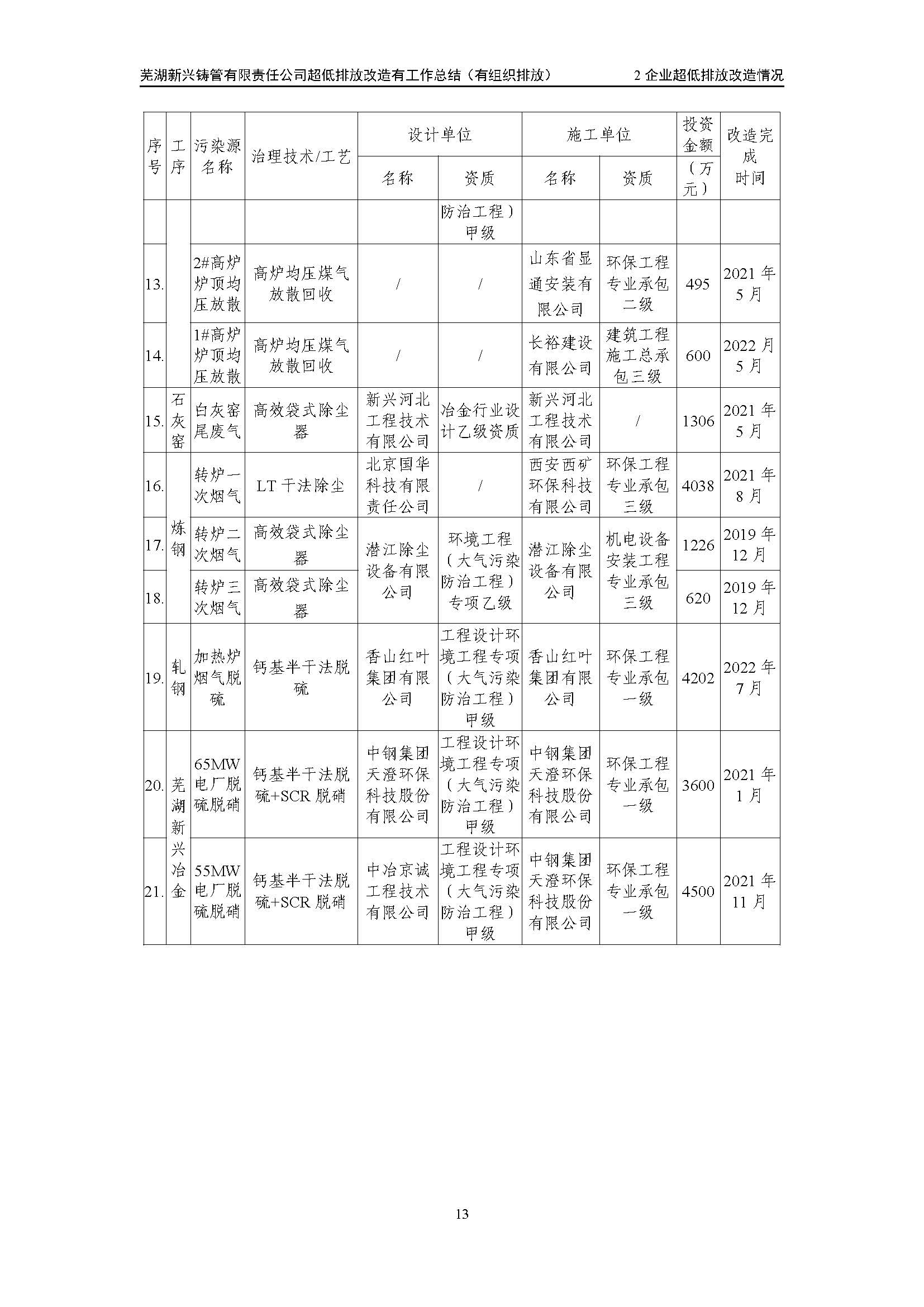 芜湖新兴铸管有限责任公司超低排放改造有工作总结（有组织排放） 2 企业超低排放改造情况

| 序号 | 工序 | 污染源名称 | 治理技术/工艺 | 设计单位 名称 | 设计单位 资质 | 施工单位 名称 | 施工单位 资质 | 投资金额（万元） | 改造完成时间 |
|---|---|---|---|---|---|---|---|---|---|
| | | | | | 防治工程）甲级 | | | | |
| 13. | | 2#高炉炉顶均压放散 | 高炉均压煤气放散回收 | / | / | 山东省显通安装有限公司 | 环保工程专业承包二级 | 495 | 2021 年 5 月 |
| 14. | | 1#高炉炉顶均压放散 | 高炉均压煤气放散回收 | / | / | 长裕建设有限公司 | 建筑工程施工总承包三级 | 600 | 2022 月 5 月 |
| 15. | 石灰窑 | 白灰窑尾废气 | 高效袋式除尘器 | 新兴河北工程技术有限公司 | 冶金行业设计乙级资质 | 新兴河北工程技术有限公司 | / | 1306 | 2021 年 5 月 |
| 16. | 炼钢 | 转炉一次烟气 | LT 干法除尘 | 北京国华科技有限责任公司 | / | 西安西矿环保科技有限公司 | 环保工程专业承包三级 | 4038 | 2021 年 8 月 |
| 17. | 炼钢 | 转炉二次烟气 | 高效袋式除尘器 | 潜江除尘设备有限公司 | 环境工程（大气污染防治工程）专项乙级 | 潜江除尘设备有限公司 | 机电设备安装工程专业承包三级 | 1226 | 2019 年 12 月 |
| 18. | 炼钢 | 转炉三次烟气 | 高效袋式除尘器 | 潜江除尘设备有限公司 | 环境工程（大气污染防治工程）专项乙级 | 潜江除尘设备有限公司 | 机电设备安装工程专业承包三级 | 620 | 2019 年 12 月 |
| 19. | 轧钢 | 加热炉烟气脱硫 | 钙基半干法脱硫 | 香山红叶集团有限公司 | 工程设计环境工程专项（大气污染防治工程）甲级 | 香山红叶集团有限公司 | 环保工程专业承包一级 | 4202 | 2022 年 7 月 |
| 20. | 芜湖新兴冶金 | 65MW 电厂脱硫脱硝 | 钙基半干法脱硫+SCR 脱硝 | 中钢集团天澄环保科技股份有限公司 | 工程设计环境工程专项（大气污染防治工程）甲级 | 中钢集团天澄环保科技股份有限公司 | 环保工程专业承包一级 | 3600 | 2021 年 1 月 |
| 21. | 芜湖新兴冶金 | 55MW 电厂脱硫脱硝 | 钙基半干法脱硫+SCR 脱硝 | 中冶京诚工程技术有限公司 | 工程设计环境工程专项（大气污染防治工程）甲级 | 中钢集团天澄环保科技股份有限公司 | 环保工程专业承包一级 | 4500 | 2021 年 11 月 |

13